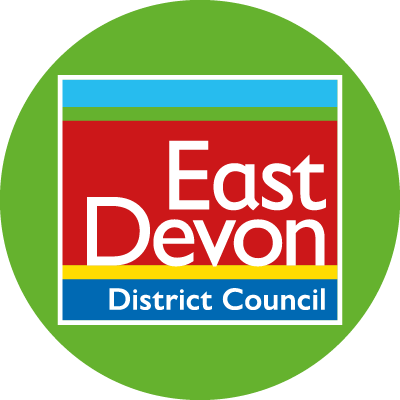 East Devon
District Council